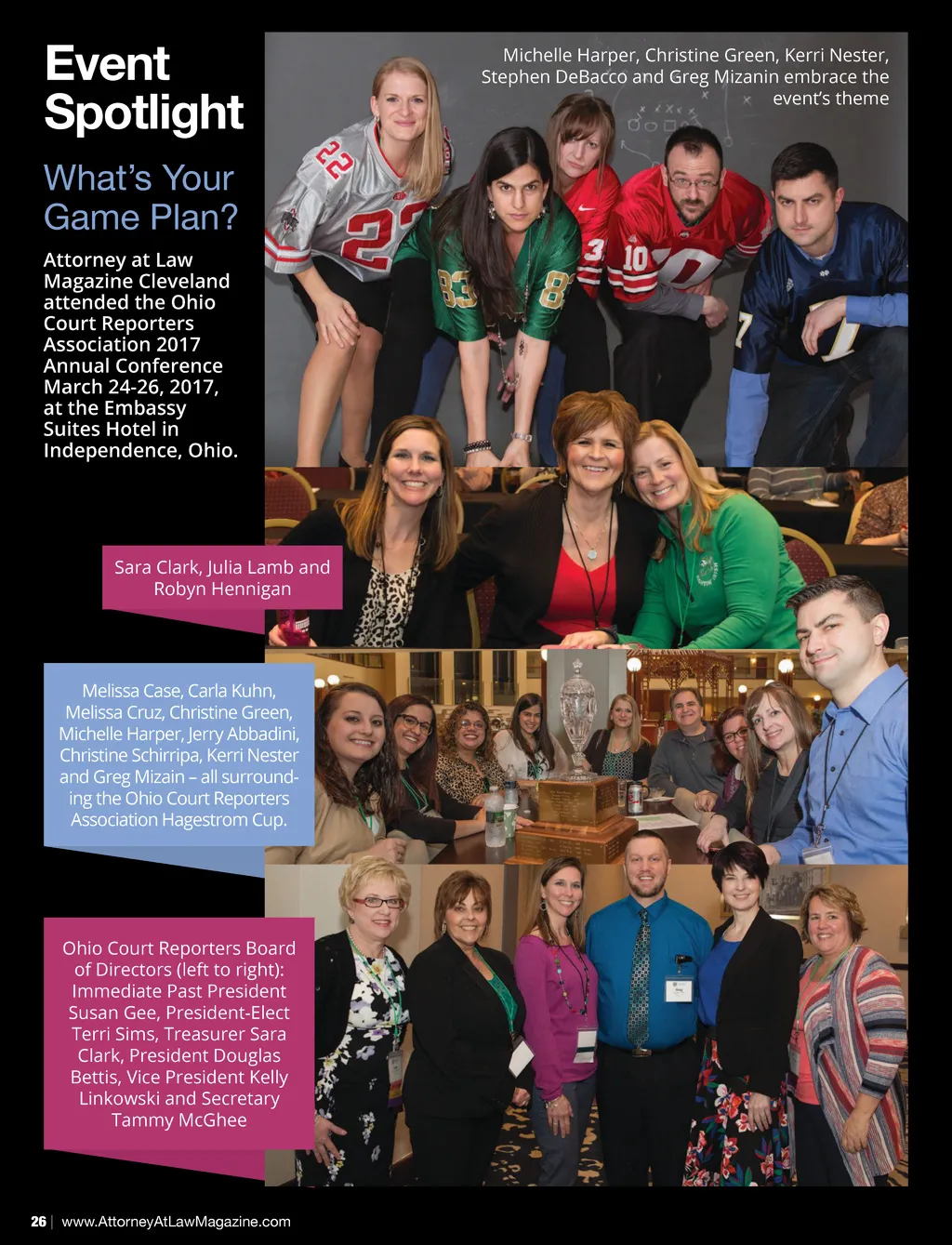 Event Spotlight

What's Your Game Plan?

Attorney at Law Magazine Cleveland attended the Ohio Court Reporters Association 2017 Annual Conference March 24-26, 2017, at the Embassy Suites Hotel in Independence, Ohio.

Michelle Harper, Christine Green, Kerri Nester, Stephen DeBacco and Greg Mizanin embrace the event's theme

Sara Clark, Julia Lamb and Robyn Hennigan

Melissa Case, Carla Kuhn, Melissa Cruz, Christine Green, Michelle Harper, Jerry Abbadini, Christine Schirripa, Kerri Nester and Greg Mizain – all surrounding the Ohio Court Reporters Association Hagestrom Cup.

Ohio Court Reporters Board of Directors (left to right): Immediate Past President Susan Gee, President-Elect Terri Sims, Treasurer Sara Clark, President Douglas Bettis, Vice President Kelly Linkowski and Secretary Tammy McGhee

26 | www.AttorneyAtLawMagazine.com